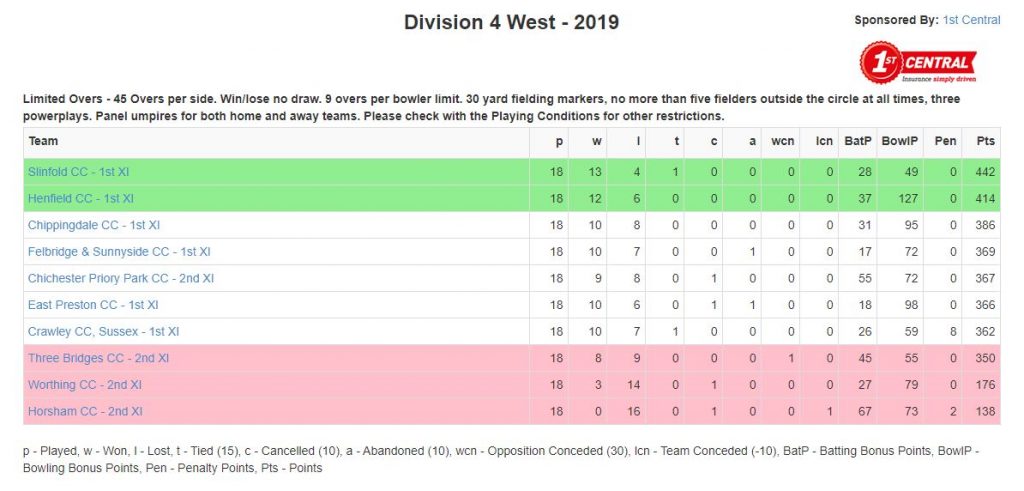 Division 4 West - 2019

Sponsored By: 1st Central

1ST CENTRAL
Insurance simply driven

Limited Overs - 45 Overs per side. Win/lose no draw. 9 overs per bowler limit. 30 yard fielding markers, no more than five fielders outside the circle at all times, three powerplays. Panel umpires for both home and away teams. Please check with the Playing Conditions for other restrictions.

| Team | p | w | l | t | c | a | wcn | lcn | BatP | BowlP | Pen | Pts |
|---|---|---|---|---|---|---|---|---|---|---|---|---|
| Slinfold CC - 1st XI | 18 | 13 | 4 | 1 | 0 | 0 | 0 | 0 | 28 | 49 | 0 | 442 |
| Henfield CC - 1st XI | 18 | 12 | 6 | 0 | 0 | 0 | 0 | 0 | 37 | 127 | 0 | 414 |
| Chippingdale CC - 1st XI | 18 | 10 | 8 | 0 | 0 | 0 | 0 | 0 | 31 | 95 | 0 | 386 |
| Felbridge & Sunnyside CC - 1st XI | 18 | 10 | 7 | 0 | 0 | 1 | 0 | 0 | 17 | 72 | 0 | 369 |
| Chichester Priory Park CC - 2nd XI | 18 | 9 | 8 | 0 | 1 | 0 | 0 | 0 | 55 | 72 | 0 | 367 |
| East Preston CC - 1st XI | 18 | 10 | 6 | 0 | 1 | 1 | 0 | 0 | 18 | 98 | 0 | 366 |
| Crawley CC, Sussex - 1st XI | 18 | 10 | 7 | 1 | 0 | 0 | 0 | 0 | 26 | 59 | 8 | 362 |
| Three Bridges CC - 2nd XI | 18 | 8 | 9 | 0 | 0 | 0 | 1 | 0 | 45 | 55 | 0 | 350 |
| Worthing CC - 2nd XI | 18 | 3 | 14 | 0 | 1 | 0 | 0 | 0 | 27 | 79 | 0 | 176 |
| Horsham CC - 2nd XI | 18 | 0 | 16 | 0 | 1 | 0 | 0 | 1 | 67 | 73 | 2 | 138 |

p - Played, w - Won, l - Lost, t - Tied (15), c - Cancelled (10), a - Abandoned (10), wcn - Opposition Conceded (30), lcn - Team Conceded (-10), BatP - Batting Bonus Points, BowlP - Bowling Bonus Points, Pen - Penalty Points, Pts - Points